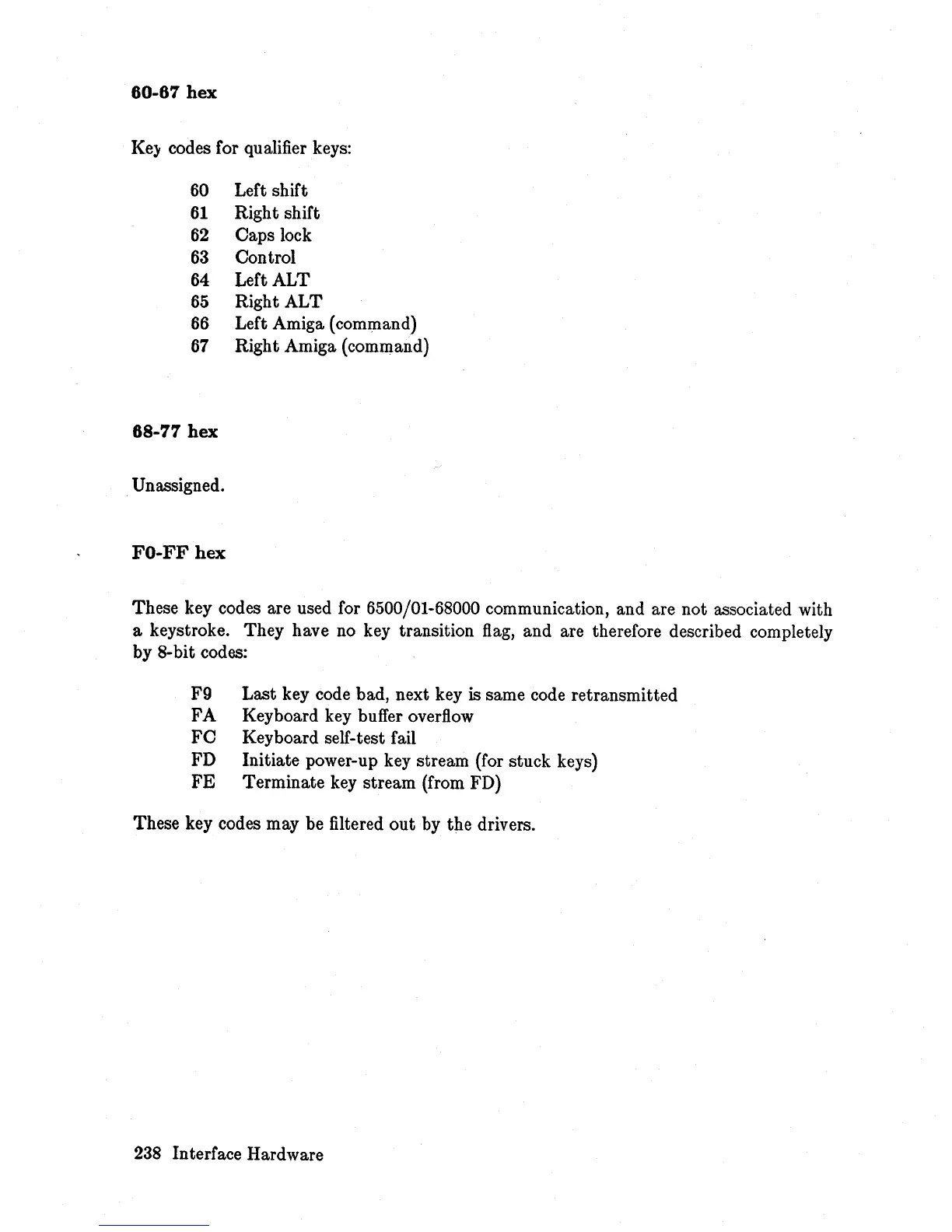 60-67 hex

Key codes for qualifier keys:

60 Left shift
61 Right shift
62 Caps lock
63 Control
64 Left ALT
65 Right ALT
66 Left Amiga (command)
67 Right Amiga (command)

68-77 hex

Unassigned.

F0-FF hex

These key codes are used for 6500/01-68000 communication, and are not associated with a keystroke. They have no key transition flag, and are therefore described completely by 8-bit codes:

F9 Last key code bad, next key is same code retransmitted
FA Keyboard key buffer overflow
FC Keyboard self-test fail
FD Initiate power-up key stream (for stuck keys)
FE Terminate key stream (from FD)

These key codes may be filtered out by the drivers.

238 Interface Hardware